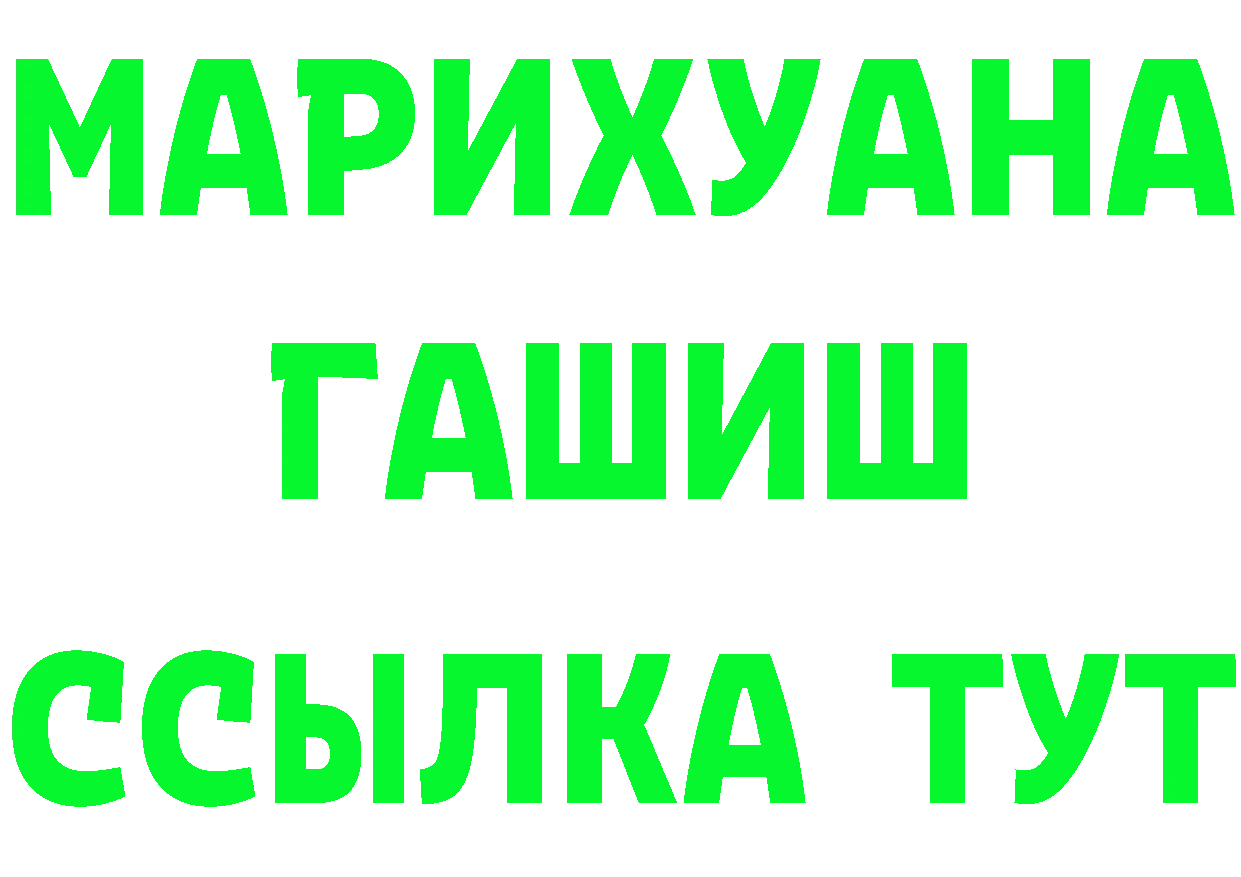 МАРИХУАНА
ГАШИШ
ССЫЛКА ТУТ